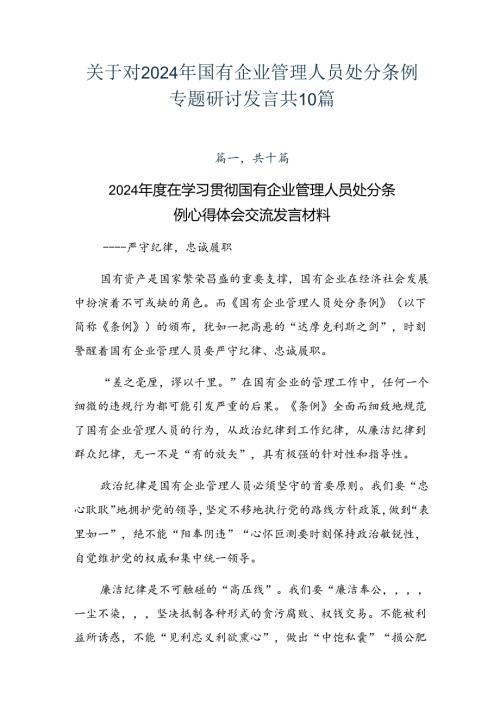 关于对2024年国有企业管理人员处分条例专题研讨发言共10篇

篇一，共十篇

2024年度在学习贯彻国有企业管理人员处分条例心得体会交流发言材料

----严守纪律，忠诚履职

国有资产是国家繁荣昌盛的重要支撑，国有企业在经济社会发展中扮演着不可或缺的角色。而《国有企业管理人员处分条例》（以下简称《条例》）的颁布，犹如一把高悬的“达摩克利斯之剑”，时刻警醒着国有企业管理人员要严守纪律、忠诚履职。

“差之毫厘，谬以千里。”在国有企业的管理工作中，任何一个细微的违规行为都可能引发严重的后果。《条例》全面而细致地规范了国有企业管理人员的行为，从政治纪律到工作纪律，从廉洁纪律到群众纪律，无一不是“有的放矢”，具有极强的针对性和指导性。

政治纪律是国有企业管理人员必须坚守的首要原则。我们要“忠心耿耿”地拥护党的领导，坚定不移地执行党的路线方针政策，做到“表里如一”，绝不能“阳奉阴违”“心怀叵测要时刻保持政治敏锐性，自觉维护党的权威和集中统一领导。

廉洁纪律是不可触碰的“高压线”。我们要“廉洁奉公，，，，一尘不染，，，坚决抵制各种形式的贪污腐败、权钱交易。不能被利益所诱惑，不能“见利忘义利欲熏心”，做出“中饱私囊”“损公肥